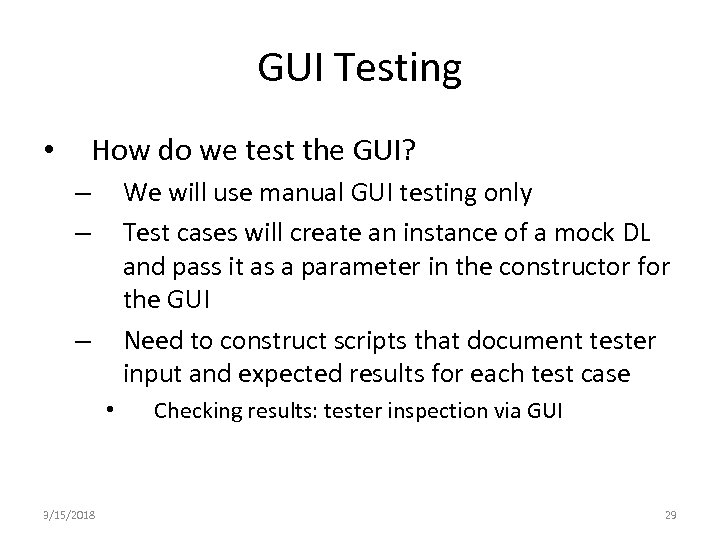 GUI Testing

• How do we test the GUI?
– We will use manual GUI testing only
– Test cases will create an instance of a mock DL and pass it as a parameter in the constructor for the GUI
– Need to construct scripts that document tester input and expected results for each test case
• Checking results: tester inspection via GUI

3/15/2018

29